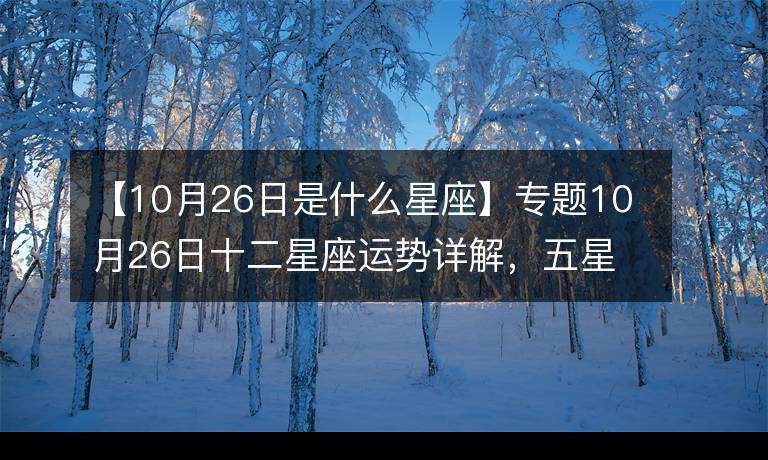 【10月26日是什么星座】专题10月26日十二星座运势详解，五星